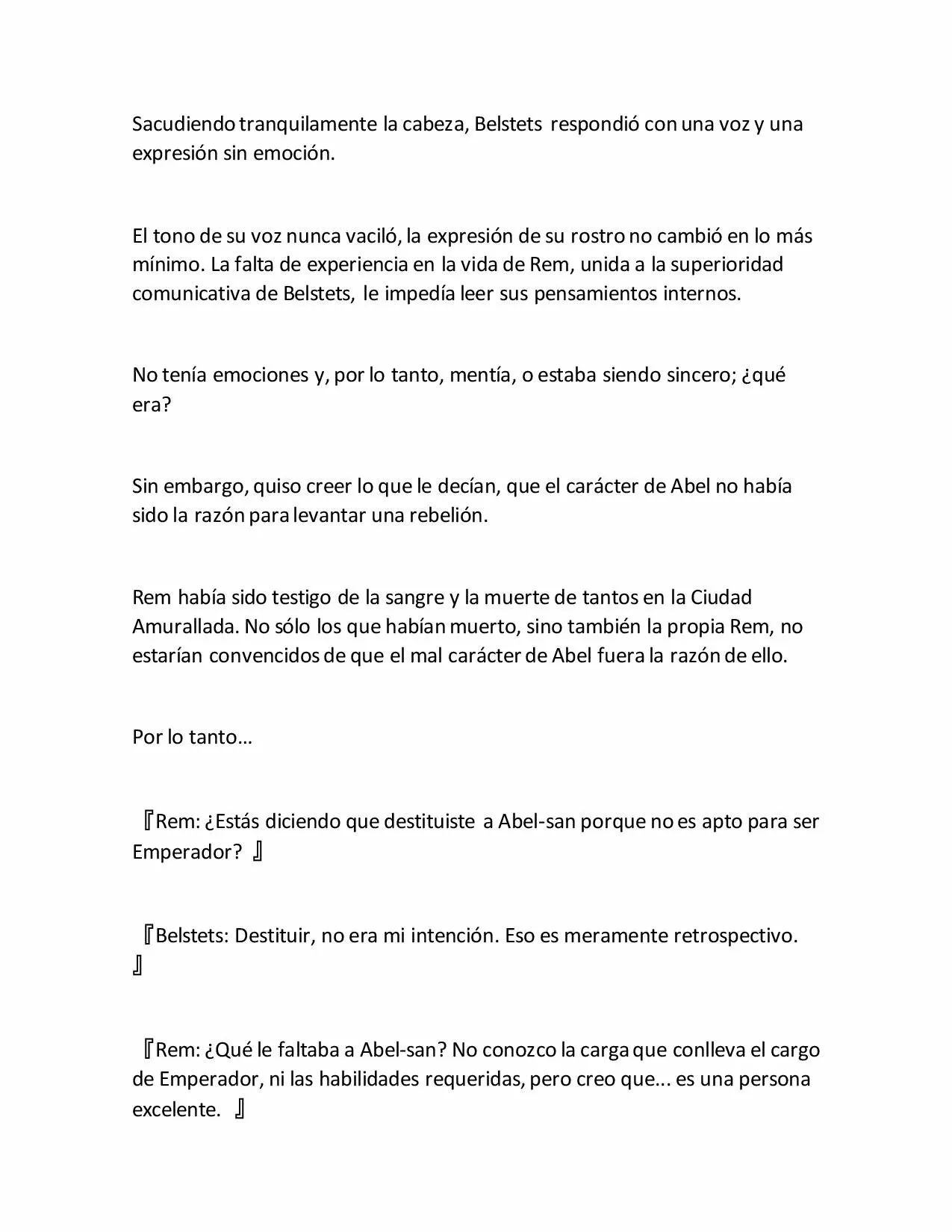 Sacudiendo tranquilamente la cabeza, Belstets respondió con una voz y una expresión sin emoción.

El tono de su voz nunca vaciló, la expresión de su rostro no cambió en lo más mínimo. La falta de experiencia en la vida de Rem, unida a la superioridad comunicativa de Belstets, le impedía leer sus pensamientos internos.

No tenía emociones y, por lo tanto, mentía, o estaba siendo sincero; ¿qué era?

Sin embargo, quiso creer lo que le decían, que el carácter de Abel no había sido la razón para levantar una rebelión.

Rem había sido testigo de la sangre y la muerte de tantos en la Ciudad Amurallada. No sólo los que habían muerto, sino también la propia Rem, no estarían convencidos de que el mal carácter de Abel fuera la razón de ello.

Por lo tanto…

『Rem: ¿Estás diciendo que destituiste a Abel-san porque no es apto para ser Emperador? 』

『Belstets: Destituir, no era mi intención. Eso es meramente retrospectivo. 』

『Rem: ¿Qué le faltaba a Abel-san? No conozco la carga que conlleva el cargo de Emperador, ni las habilidades requeridas, pero creo que... es una persona excelente. 』